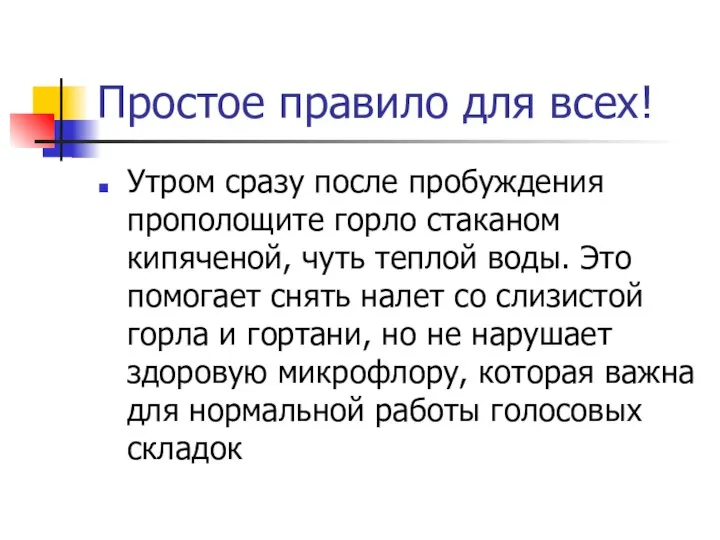 Простое правило для всех!

Утром сразу после пробуждения прополощите горло стаканом кипяченой, чуть теплой воды. Это помогает снять налет со слизистой горла и гортани, но не нарушает здоровую микрофлору, которая важна для нормальной работы голосовых складок